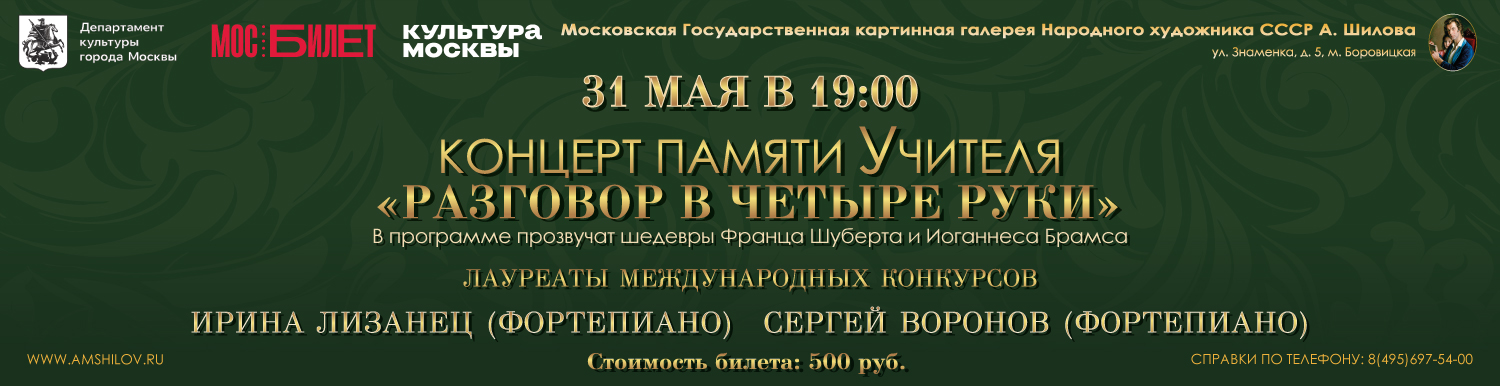 Департамент культуры города Москвы

МОС БИЛЕТ

КУЛЬТУРА МОСКВЫ

Московская Государственная картинная галерея Народного художника СССР А. Шилова

ул. Знаменка, д. 5, м. Боровицкая

31 МАЯ В 19:00

КОНЦЕРТ ПАМЯТИ УЧИТЕЛЯ
«РАЗГОВОР В ЧЕТЫРЕ РУКИ»

В программе прозвучат шедевры Франца Шуберта и Иоганнеса Брамса

ЛАУРЕАТЫ МЕЖДУНАРОДНЫХ КОНКУРСОВ

ИРИНА ЛИЗАНЕЦ (ФОРТЕПИАНО) СЕРГЕЙ ВОРОНОВ (ФОРТЕПИАНО)

WWW.AMSHILOV.RU

Стоимость билета: 500 руб.

СПРАВКИ ПО ТЕЛЕФОНУ: 8(495)697-54-00